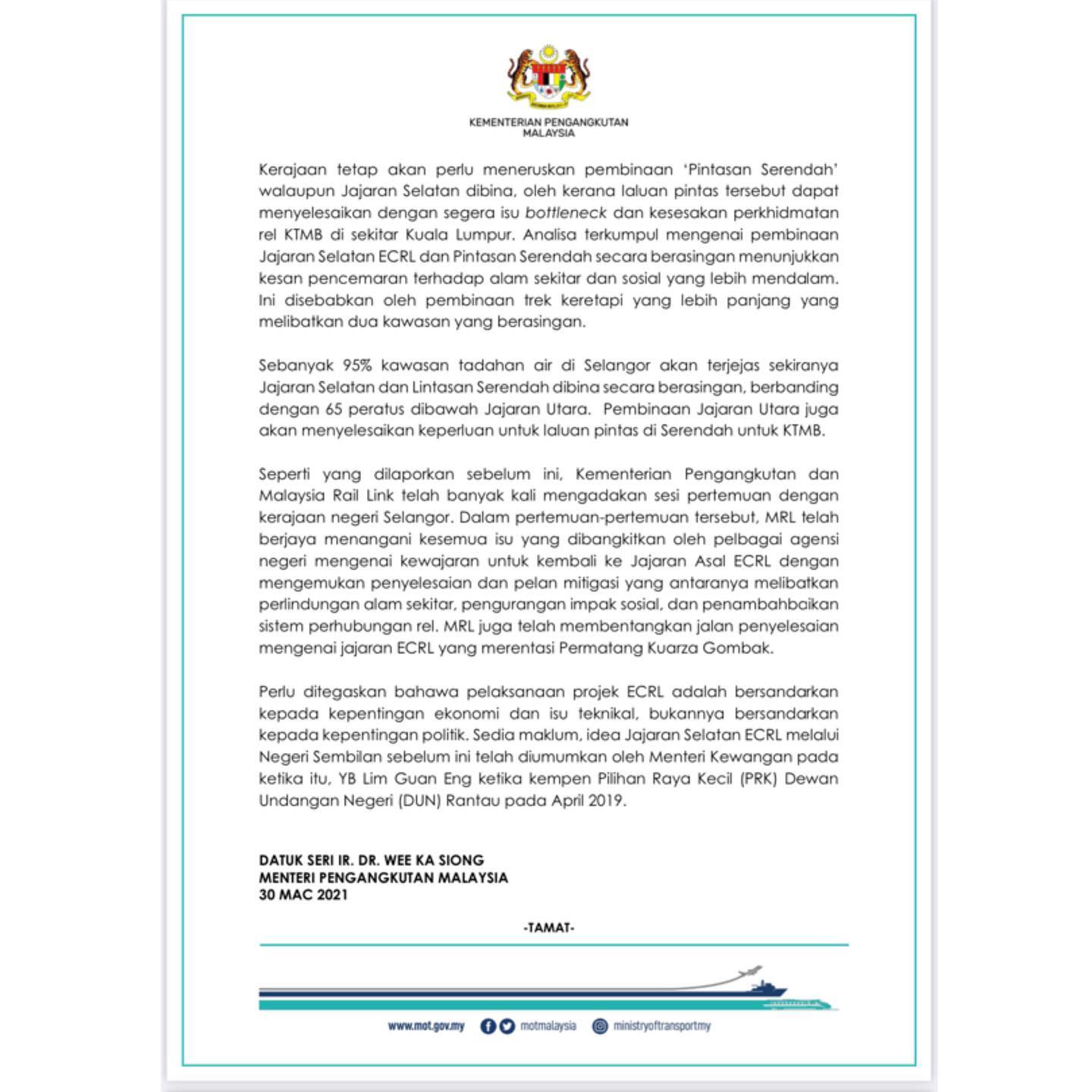 KEMENTERIAN PENGANGKUTAN MALAYSIA

Kerajaan tetap akan perlu meneruskan pembinaan 'Pintasan Serendah' walaupun Jajaran Selatan dibina, oleh kerana laluan pintas tersebut dapat menyelesaikan dengan segera isu bottleneck dan kesesakan perkhidmatan rel KTMB di sekitar Kuala Lumpur. Analisa terkumpul mengenai pembinaan Jajaran Selatan ECRL dan Pintasan Serendah secara berasingan menunjukkan kesan pencemaran terhadap alam sekitar dan sosial yang lebih mendalam. Ini disebabkan oleh pembinaan trek keretapi yang lebih panjang yang melibatkan dua kawasan yang berasingan.

Sebanyak 95% kawasan tadahan air di Selangor akan terjejas sekiranya Jajaran Selatan dan Lintasan Serendah dibina secara berasingan, berbanding dengan 65 peratus dibawah Jajaran Utara. Pembinaan Jajaran Utara juga akan menyelesaikan keperluan untuk laluan pintas di Serendah untuk KTMB.

Seperti yang dilaporkan sebelum ini, Kementerian Pengangkutan dan Malaysia Rail Link telah banyak kali mengadakan sesi pertemuan dengan kerajaan negeri Selangor. Dalam pertemuan-pertemuan tersebut, MRL telah berjaya menangani kesemua isu yang dibangkitkan oleh pelbagai agensi negeri mengenai kewajaran untuk kembali ke Jajaran Asal ECRL dengan mengemukan penyelesaian dan pelan mitigasi yang antaranya melibatkan perlindungan alam sekitar, pengurangan impak sosial, dan penambahbaikan sistem perhubungan rel. MRL juga telah membentangkan jalan penyelesaian mengenai jajaran ECRL yang merentasi Permatang Kuarza Gombak.

Perlu ditegaskan bahawa pelaksanaan projek ECRL adalah bersandarkan kepada kepentingan ekonomi dan isu teknikal, bukannya bersandarkan kepada kepentingan politik. Sedia maklum, idea Jajaran Selatan ECRL melalui Negeri Sembilan sebelum ini telah diumumkan oleh Menteri Kewangan pada ketika itu, YB Lim Guan Eng ketika kempen Pilihan Raya Kecil (PRK) Dewan Undangan Negeri (DUN) Rantau pada April 2019.

DATUK SERI IR. DR. WEE KA SIONG
MENTERI PENGANGKUTAN MALAYSIA
30 MAC 2021

-TAMAT-

www.mot.gov.my motmalaysia ministryoftransportmy